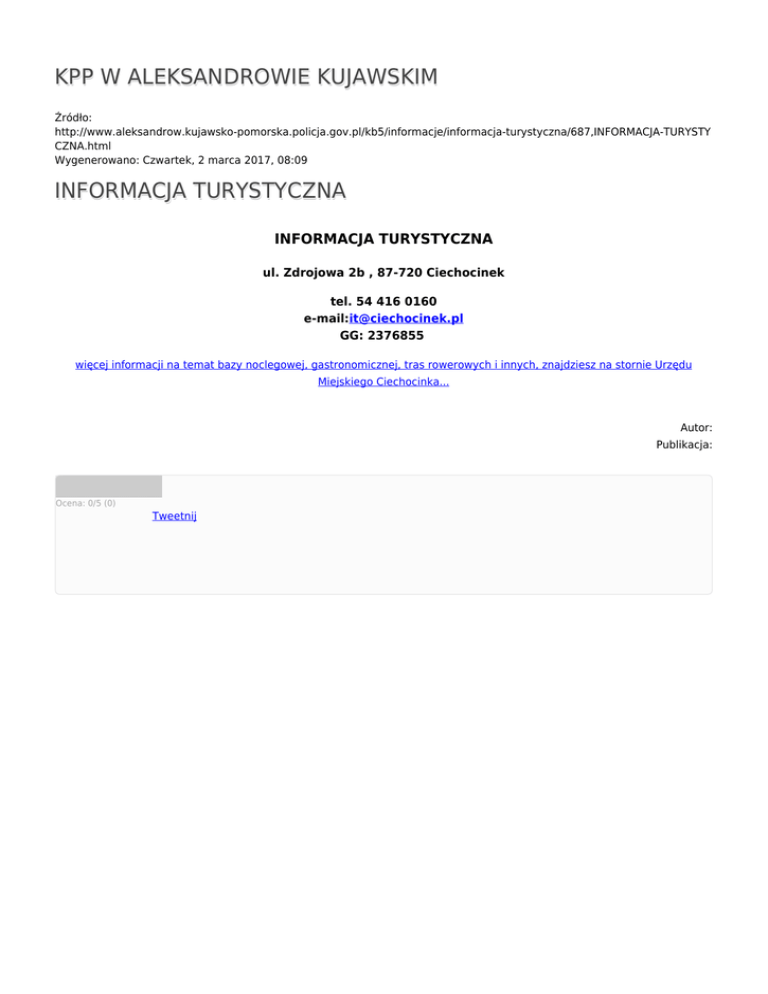 KPP W ALEKSANDROWIE KUJAWSKIM

Źródło:
http://www.aleksandrow.kujawsko-pomorska.policja.gov.pl/kb5/informacje/informacja-turystyczna/687,INFORMACJA-TURYSTYCZNA.html
Wygenerowano: Czwartek, 2 marca 2017, 08:09

INFORMACJA TURYSTYCZNA

INFORMACJA TURYSTYCZNA

ul. Zdrojowa 2b , 87-720 Ciechocinek

tel. 54 416 0160
e-mail:it@ciechocinek.pl
GG: 2376855

więcej informacji na temat bazy noclegowej, gastronomicznej, tras rowerowych i innych, znajdziesz na stornie Urzędu Miejskiego Ciechocinka...

Autor:
Publikacja:

Ocena: 0/5 (0)
Tweetnij